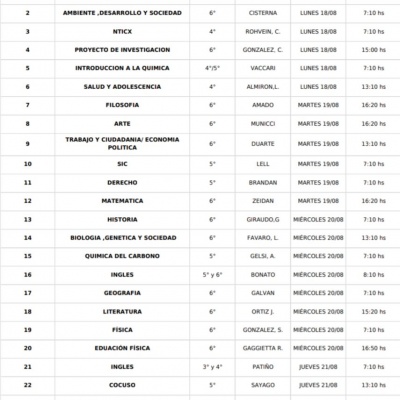 | 2 | AMBIENTE ,DESARROLLO Y SOCIEDAD | 6° | CISTERNA | LUNES 18/08 | 7:10 hs |
|---|---|---|---|---|---|
| 3 | NTICX | 4° | ROHVEIN, C. | LUNES 18/08 | 7:10 hs |
| 4 | PROYECTO DE INVESTIGACION | 6° | GONZALEZ, C. | LUNES 18/08 | 15:00 hs |
| 5 | INTRODUCCION A LA QUIMICA | 4°/5° | VACCARI | LUNES 18/08 | 7:10 hs |
| 6 | SALUD Y ADOLESCENCIA | 4° | ALMIRON,L. | LUNES 18/08 | 13:10 hs |
| 7 | FILOSOFIA | 6° | AMADO | MARTES 19/08 | 16:20 hs |
| 8 | ARTE | 6° | MUNICCI | MARTES 19/08 | 16:20 hs |
| 9 | TRABAJO Y CIUDADANIA/ ECONOMIA POLITICA | 6° | DUARTE | MARTES 19/08 | 13:10 hs |
| 10 | SIC | 5° | LELL | MARTES 19/08 | 7:10 hs |
| 11 | DERECHO | 5° | BRANDAN | MARTES 19/08 | 7:10 hs |
| 12 | MATEMATICA | 6° | ZEIDAN | MARTES 19/08 | 16:20 hs |
| 13 | HISTORIA | 6° | GIRAUDO,G | MIÉRCOLES 20/08 | 7:10 hs |
| 14 | BIOLOGIA ,GENETICA Y SOCIEDAD | 6° | FAVARO, L. | MIÉRCOLES 20/08 | 13:10 hs |
| 15 | QUIMICA DEL CARBONO | 5° | GELSI, A. | MIÉRCOLES 20/08 | 7:10 hs |
| 16 | INGLES | 5° y 6° | BONATO | MIÉRCOLES 20/08 | 8:10 hs |
| 17 | GEOGRAFIA | 6° | GALVAN | MIÉRCOLES 20/08 | 7:10 hs |
| 18 | LITERATURA | 6° | ORTIZ J. | MIÉRCOLES 20/08 | 15:20 hs |
| 19 | FÍSICA | 6° | GONZALEZ, S. | MIÉRCOLES 20/08 | 7:10 hs |
| 20 | EDUACIÓN FÍSICA | 6° | GAGGIETTA R. | MIÉRCOLES 20/08 | 16:50 hs |
| 21 | INGLES | 3° y 4° | PATIÑO | JUEVES 21/08 | 7:10 hs |
| 22 | COCUSO | 5° | SAYAGO | JUEVES 21/08 | 13:10 hs |